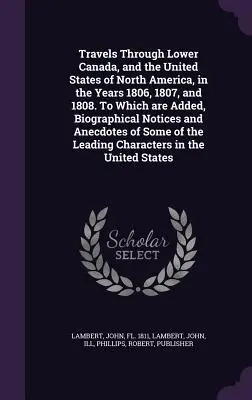 Travels Through Lower Canada, and the United States of North America, in the Years 1806, 1807, and 1808. To Which are Added, Biographical Notices and Anecdotes of Some of the Leading Characters in the United States

Scholar SELECT

LAMBERT, JOHN, FL. 1811, LAMBERT, JOHN, ILL, PHILLIPS, ROBERT, PUBLISHER